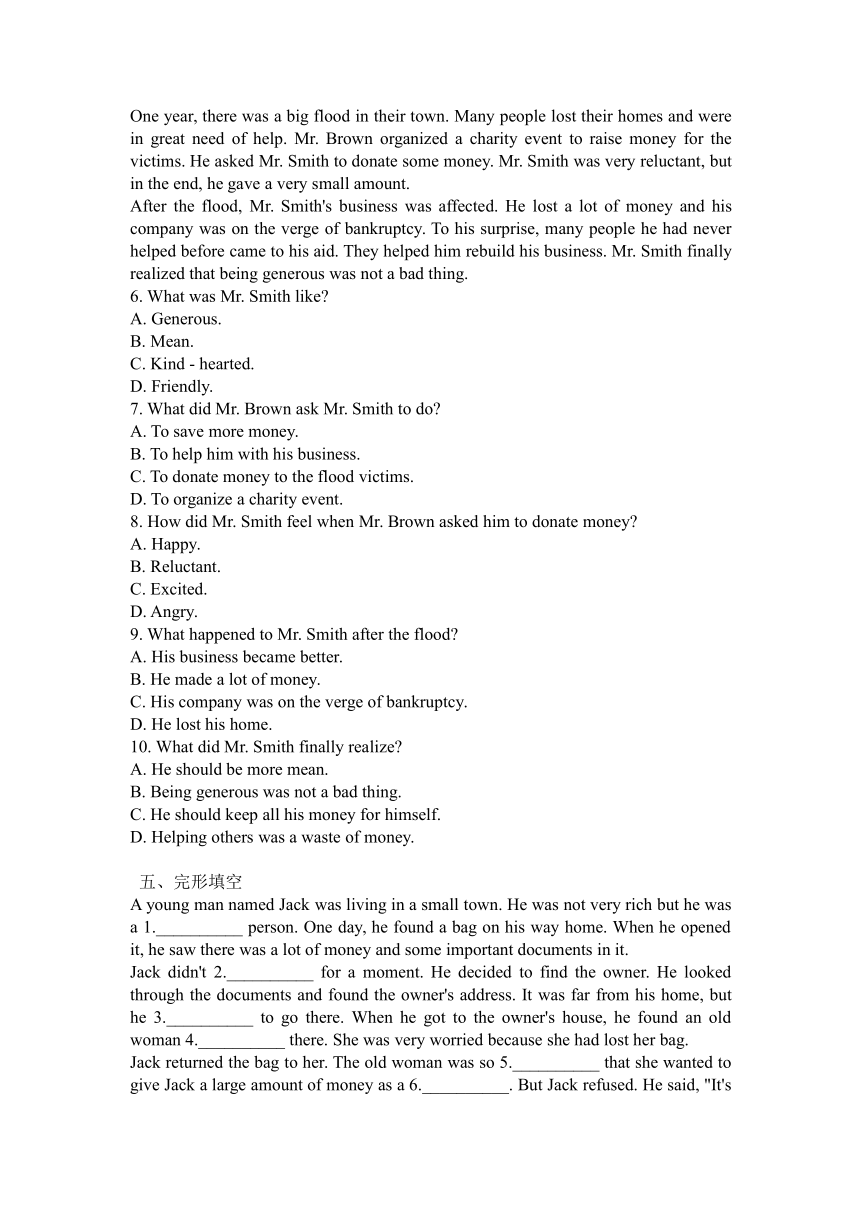 One year, there was a big flood in their town. Many people lost their homes and were in great need of help. Mr. Brown organized a charity event to raise money for the victims. He asked Mr. Smith to donate some money. Mr. Smith was very reluctant, but in the end, he gave a very small amount.
After the flood, Mr. Smith's business was affected. He lost a lot of money and his company was on the verge of bankruptcy. To his surprise, many people he had never helped before came to his aid. They helped him rebuild his business. Mr. Smith finally realized that being generous was not a bad thing.
6. What was Mr. Smith like?
A. Generous.
B. Mean.
C. Kind - hearted.
D. Friendly.
7. What did Mr. Brown ask Mr. Smith to do?
A. To save more money.
B. To help him with his business.
C. To donate money to the flood victims.
D. To organize a charity event.
8. How did Mr. Smith feel when Mr. Brown asked him to donate money?
A. Happy.
B. Reluctant.
C. Excited.
D. Angry.
9. What happened to Mr. Smith after the flood?
A. His business became better.
B. He made a lot of money.
C. His company was on the verge of bankruptcy.
D. He lost his home.
10. What did Mr. Smith finally realize?
A. He should be more mean.
B. Being generous was not a bad thing.
C. He should keep all his money for himself.
D. Helping others was a waste of money.

五、完形填空
A young man named Jack was living in a small town. He was not very rich but he was a 1.__________ person. One day, he found a bag on his way home. When he opened it, he saw there was a lot of money and some important documents in it.
Jack didn't 2.__________ for a moment. He decided to find the owner. He looked through the documents and found the owner's address. It was far from his home, but he 3.__________ to go there. When he got to the owner's house, he found an old woman 4.__________ there. She was very worried because she had lost her bag.
Jack returned the bag to her. The old woman was so 5.__________ that she wanted to give Jack a large amount of money as a 6.__________. But Jack refused. He said, "It's